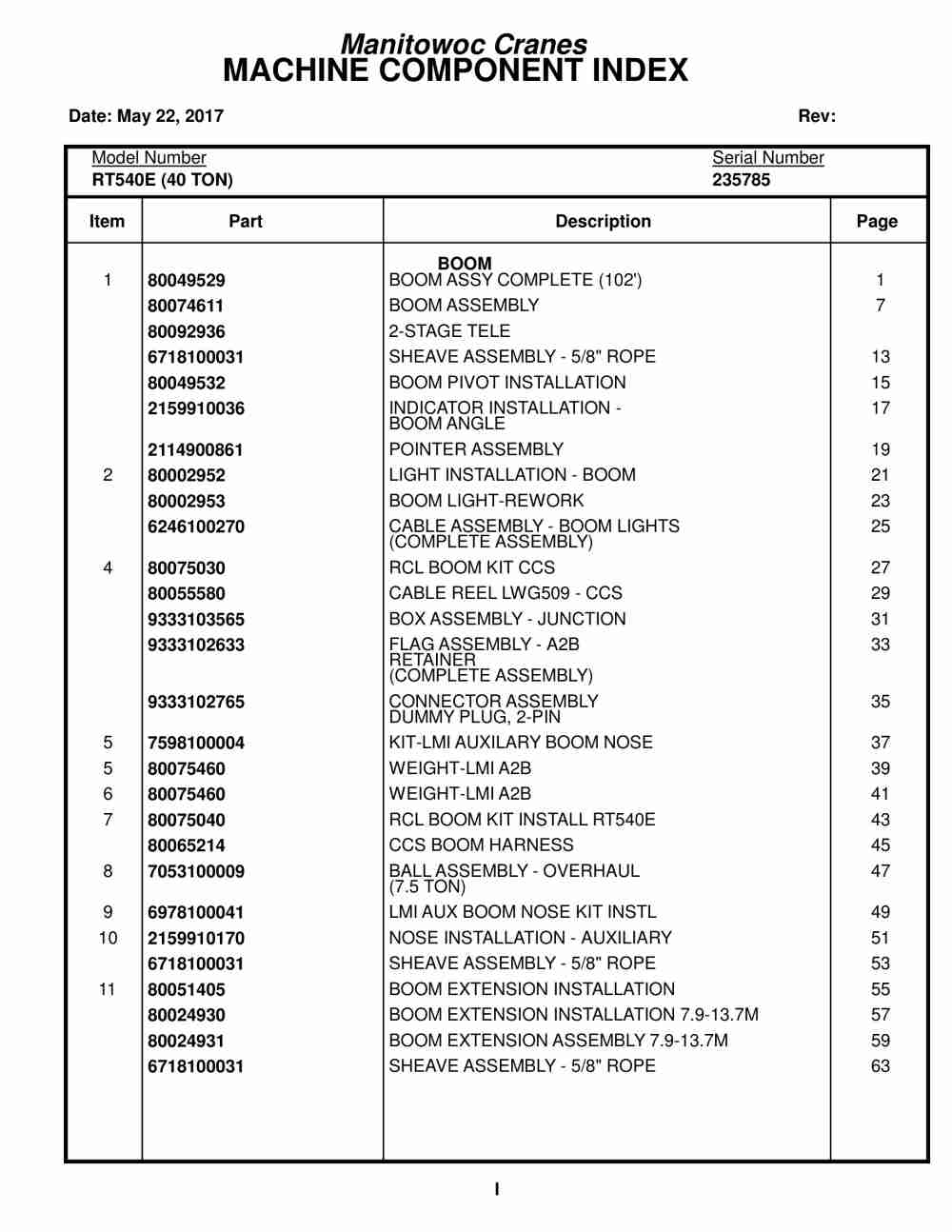 Manitowoc Cranes
MACHINE COMPONENT INDEX

Date: May 22, 2017 Rev:

Model Number
RT540E (40 TON)

Serial Number
235785

| Item | Part | Description | Page |
|---|---|---|---|
| | | BOOM | |
| 1 | 80049529 | BOOM ASSY COMPLETE (102') | 1 |
| | 80074611 | BOOM ASSEMBLY | 7 |
| | 80092936 | 2-STAGE TELE | |
| | 6718100031 | SHEAVE ASSEMBLY - 5/8" ROPE | 13 |
| | 80049532 | BOOM PIVOT INSTALLATION | 15 |
| | 2159910036 | INDICATOR INSTALLATION - BOOM ANGLE | 17 |
| | 2114900861 | POINTER ASSEMBLY | 19 |
| 2 | 80002952 | LIGHT INSTALLATION - BOOM | 21 |
| | 80002953 | BOOM LIGHT-REWORK | 23 |
| | 6246100270 | CABLE ASSEMBLY - BOOM LIGHTS (COMPLETE ASSEMBLY) | 25 |
| 4 | 80075030 | RCL BOOM KIT CCS | 27 |
| | 80055580 | CABLE REEL LWG509 - CCS | 29 |
| | 9333103565 | BOX ASSEMBLY - JUNCTION | 31 |
| | 9333102633 | FLAG ASSEMBLY - A2B RETAINER (COMPLETE ASSEMBLY) | 33 |
| | 9333102765 | CONNECTOR ASSEMBLY DUMMY PLUG, 2-PIN | 35 |
| 5 | 7598100004 | KIT-LMI AUXILARY BOOM NOSE | 37 |
| 5 | 80075460 | WEIGHT-LMI A2B | 39 |
| 6 | 80075460 | WEIGHT-LMI A2B | 41 |
| 7 | 80075040 | RCL BOOM KIT INSTALL RT540E | 43 |
| | 80065214 | CCS BOOM HARNESS | 45 |
| 8 | 7053100009 | BALL ASSEMBLY - OVERHAUL (7.5 TON) | 47 |
| 9 | 6978100041 | LMI AUX BOOM NOSE KIT INSTL | 49 |
| 10 | 2159910170 | NOSE INSTALLATION - AUXILIARY | 51 |
| | 6718100031 | SHEAVE ASSEMBLY - 5/8" ROPE | 53 |
| 11 | 80051405 | BOOM EXTENSION INSTALLATION | 55 |
| | 80024930 | BOOM EXTENSION INSTALLATION 7.9-13.7M | 57 |
| | 80024931 | BOOM EXTENSION ASSEMBLY 7.9-13.7M | 59 |
| | 6718100031 | SHEAVE ASSEMBLY - 5/8" ROPE | 63 |

I